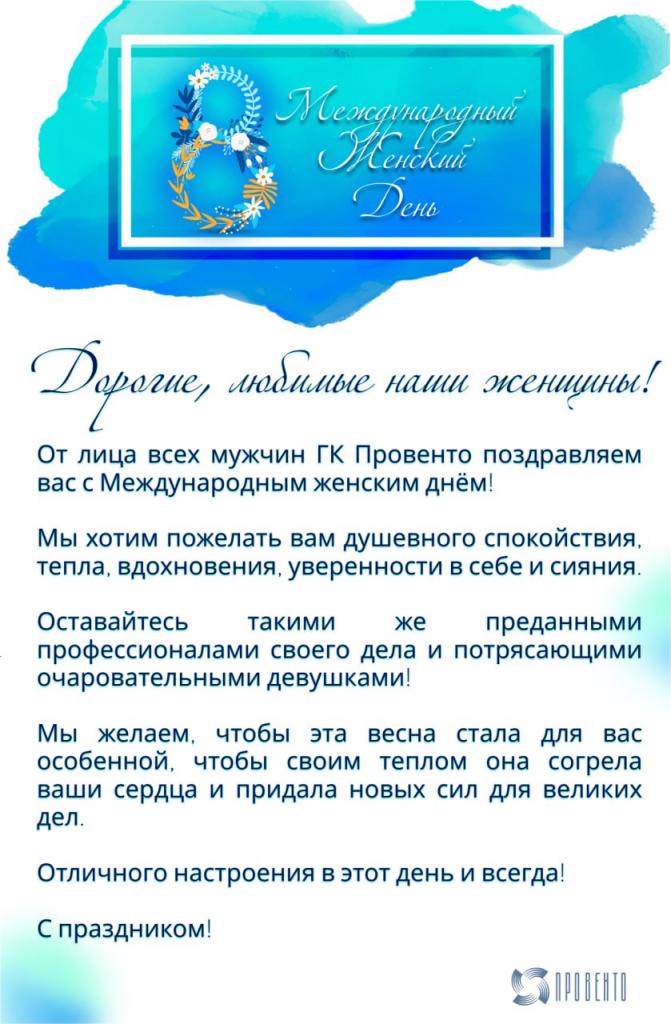 8 Международный Женский День

Дорогие, любимые наши женщины!

От лица всех мужчин ГК Провенто поздравляем вас с Международным женским днём!

Мы хотим пожелать вам душевного спокойствия, тепла, вдохновения, уверенности в себе и сияния.

Оставайтесь такими же преданными профессионалами своего дела и потрясающими очаровательными девушками!

Мы желаем, чтобы эта весна стала для вас особенной, чтобы своим теплом она согрела ваши сердца и придала новых сил для великих дел.

Отличного настроения в этот день и всегда!

С праздником!

ПРОВЕНТО